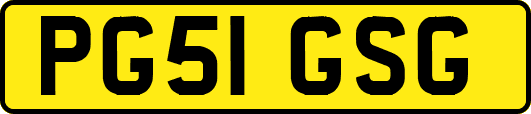 PG51 GSG